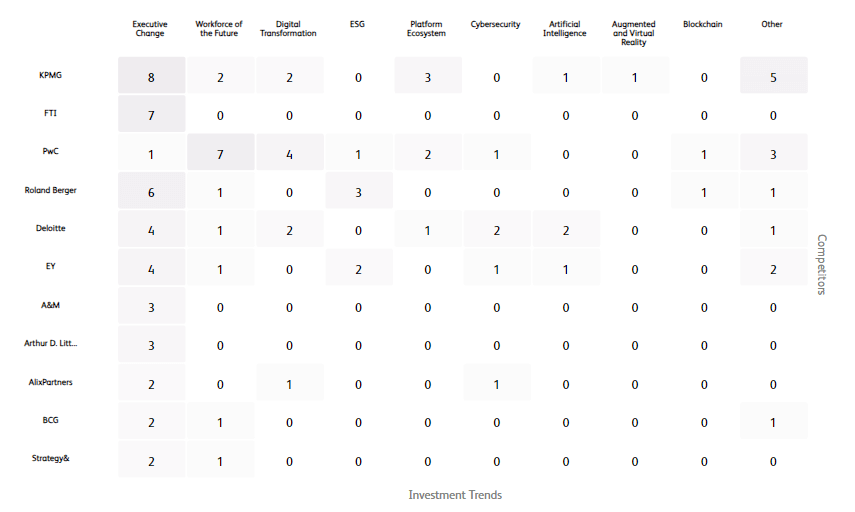 | | Executive Change | Workforce of the Future | Digital Transformation | ESG | Platform Ecosystem | Cybersecurity | Artificial Intelligence | Augmented and Virtual Reality | Blockchain | Other |
|---|---|---|---|---|---|---|---|---|---|---|
| KPMG | 8 | 2 | 2 | 0 | 3 | 0 | 1 | 1 | 0 | 5 |
| FTI | 7 | 0 | 0 | 0 | 0 | 0 | 0 | 0 | 0 | 0 |
| PwC | 1 | 7 | 4 | 1 | 2 | 1 | 0 | 0 | 1 | 3 |
| Roland Berger | 6 | 1 | 0 | 3 | 0 | 0 | 0 | 0 | 1 | 1 |
| Deloitte | 4 | 1 | 2 | 0 | 1 | 2 | 2 | 0 | 0 | 1 |
| EY | 4 | 1 | 0 | 2 | 0 | 1 | 1 | 0 | 0 | 2 |
| A&M | 3 | 0 | 0 | 0 | 0 | 0 | 0 | 0 | 0 | 0 |
| Arthur D. Litt... | 3 | 0 | 0 | 0 | 0 | 0 | 0 | 0 | 0 | 0 |
| AlixPartners | 2 | 0 | 1 | 0 | 0 | 1 | 0 | 0 | 0 | 0 |
| BCG | 2 | 1 | 0 | 0 | 0 | 0 | 0 | 0 | 0 | 1 |
| Strategy& | 2 | 1 | 0 | 0 | 0 | 0 | 0 | 0 | 0 | 0 |

Competitors

Investment Trends